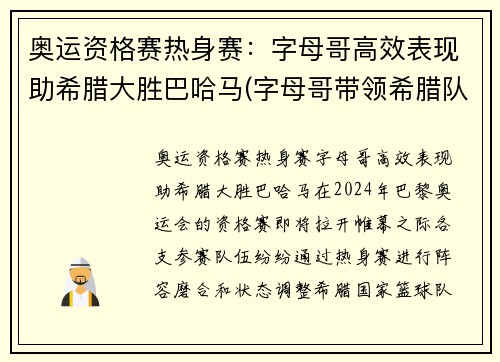 奥运资格赛热身赛：字母哥高效表现助希腊大胜巴哈马(字母哥带领希腊队

奥运资格赛热身赛字母哥高效表现助希腊大胜巴哈马在2024年巴黎奥运会的资格赛即将拉开帷幕之际各支参赛队伍纷纷通过热身赛进行阵容磨合和状态调整希腊国家篮球队